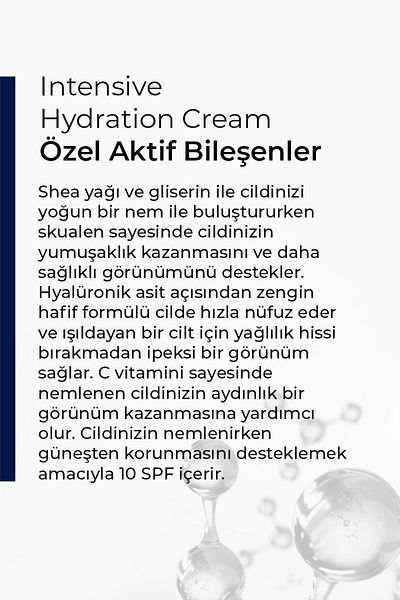 Intensive
Hydration Cream
Özel Aktif Bileşenler

Shea yağı ve gliserin ile cildinizi yoğun bir nem ile buluştururken skualen sayesinde cildinizin yumuşaklık kazanmasını ve daha sağlıklı görünümünü destekler. Hyalüronik asit açısından zengin hafif formülü cilde hızla nüfuz eder ve ışıldayan bir cilt için yağlılık hissi bırakmadan ipeksi bir görünüm sağlar. C vitamini sayesinde nemlenen cildinizin aydınlık bir görünüm kazanmasına yardımcı olur. Cildinizin nemlenirken güneşten korunmasını desteklemek amacıyla 10 SPF içerir.